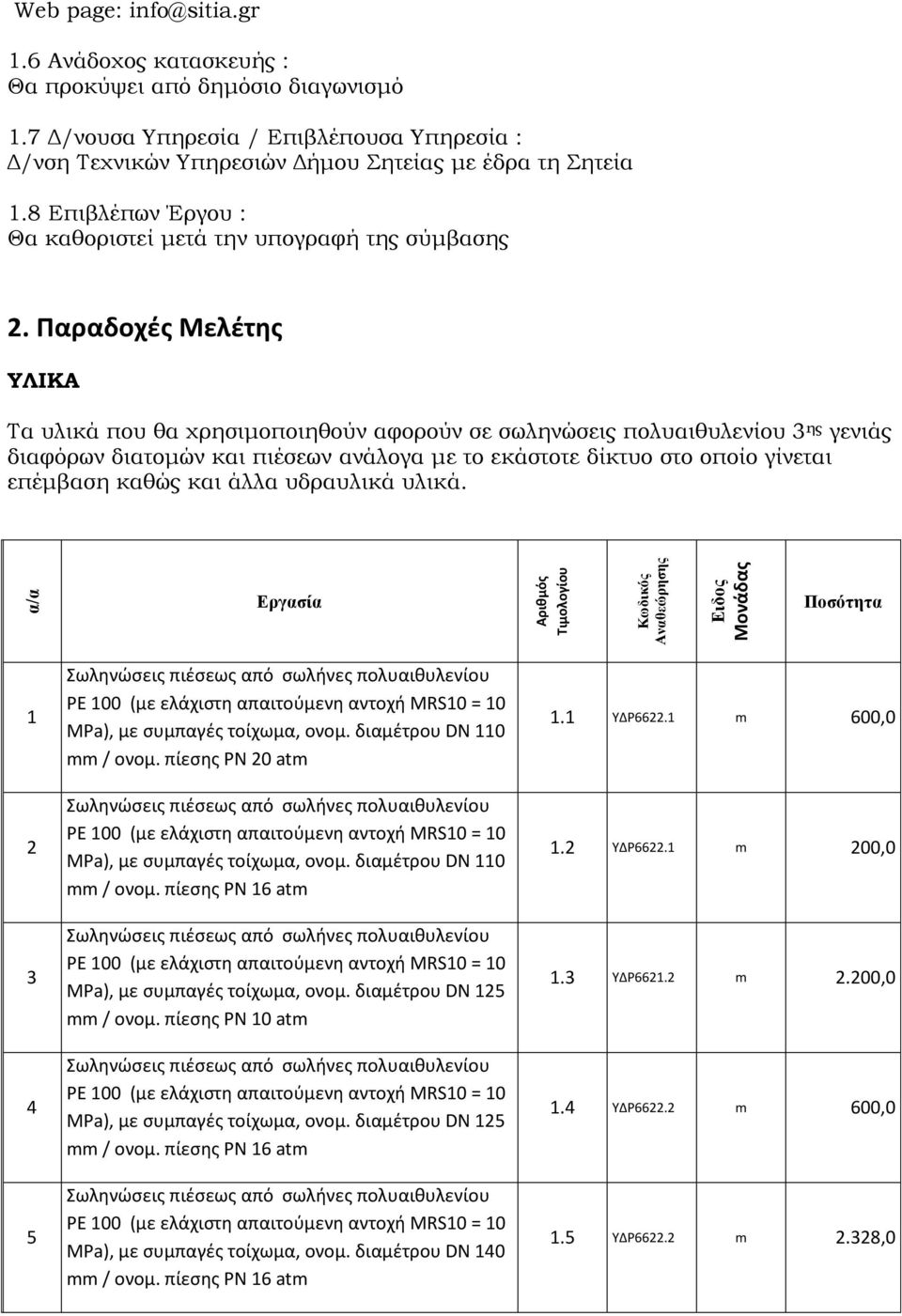 Web page: info@sitia.gr

1.6 Ανάδοχος κατασκευής :
Θα προκύψει από δημόσιο διαγωνισμό

1.7 Δ/νουσα Υπηρεσία / Επιβλέπουσα Υπηρεσία :
Δ/νση Τεχνικών Υπηρεσιών Δήμου Σητείας με έδρα τη Σητεία

1.8 Επιβλέπων Έργου :
Θα καθοριστεί μετά την υπογραφή της σύμβασης

2. Παραδοχές Μελέτης

ΥΛΙΚΑ

Τα υλικά που θα χρησιμοποιηθούν αφορούν σε σωληνώσεις πολυαιθυλενίου 3ης γενιάς διαφόρων διατομών και πιέσεων ανάλογα με το εκάστοτε δίκτυο στο οποίο γίνεται επέμβαση καθώς και άλλα υδραυλικά υλικά.

| α/α | Εργασία | Αριθμός Τιμολογίου | Κωδικός Αναθεώρησης | Είδος Μονάδας | Ποσότητα |
|---|---|---|---|---|---|
| 1 | Σωληνώσεις πιέσεως από σωλήνες πολυαιθυλενίου PE 100 (με ελάχιστη απαιτούμενη αντοχή MRS10 = 10 MPa), με συμπαγές τοίχωμα, ονομ. διαμέτρου DN 110 mm / ονομ. πίεσης PN 20 atm | 1.1 | ΥΔΡ6622.1 | m | 600,0 |
| 2 | Σωληνώσεις πιέσεως από σωλήνες πολυαιθυλενίου PE 100 (με ελάχιστη απαιτούμενη αντοχή MRS10 = 10 MPa), με συμπαγές τοίχωμα, ονομ. διαμέτρου DN 110 mm / ονομ. πίεσης PN 16 atm | 1.2 | ΥΔΡ6622.1 | m | 200,0 |
| 3 | Σωληνώσεις πιέσεως από σωλήνες πολυαιθυλενίου PE 100 (με ελάχιστη απαιτούμενη αντοχή MRS10 = 10 MPa), με συμπαγές τοίχωμα, ονομ. διαμέτρου DN 125 mm / ονομ. πίεσης PN 10 atm | 1.3 | ΥΔΡ6621.2 | m | 2.200,0 |
| 4 | Σωληνώσεις πιέσεως από σωλήνες πολυαιθυλενίου PE 100 (με ελάχιστη απαιτούμενη αντοχή MRS10 = 10 MPa), με συμπαγές τοίχωμα, ονομ. διαμέτρου DN 125 mm / ονομ. πίεσης PN 16 atm | 1.4 | ΥΔΡ6622.2 | m | 600,0 |
| 5 | Σωληνώσεις πιέσεως από σωλήνες πολυαιθυλενίου PE 100 (με ελάχιστη απαιτούμενη αντοχή MRS10 = 10 MPa), με συμπαγές τοίχωμα, ονομ. διαμέτρου DN 140 mm / ονομ. πίεσης PN 16 atm | 1.5 | ΥΔΡ6622.2 | m | 2.328,0 |